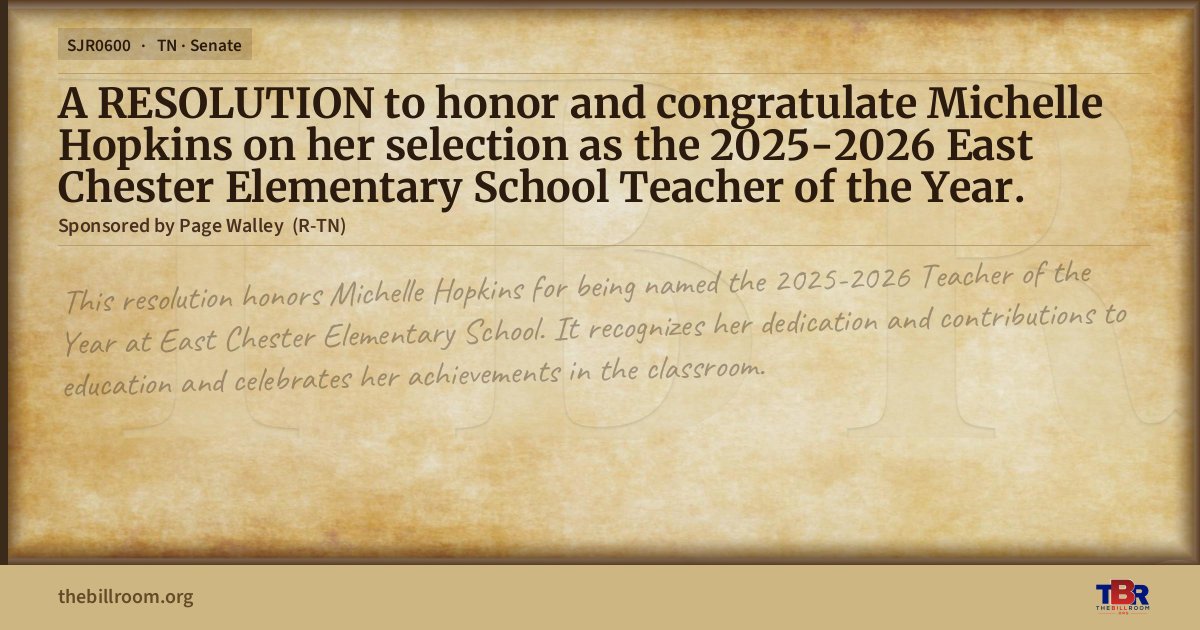 SJR0600 · TN · Senate

A RESOLUTION to honor and congratulate Michelle Hopkins on her selection as the 2025-2026 East Chester Elementary School Teacher of the Year.

Sponsored by Page Walley (R-TN)

This resolution honors Michelle Hopkins for being named the 2025-2026 Teacher of the Year at East Chester Elementary School. It recognizes her dedication and contributions to education and celebrates her achievements in the classroom.

thebillroom.org

TBR
THE BILL ROOM